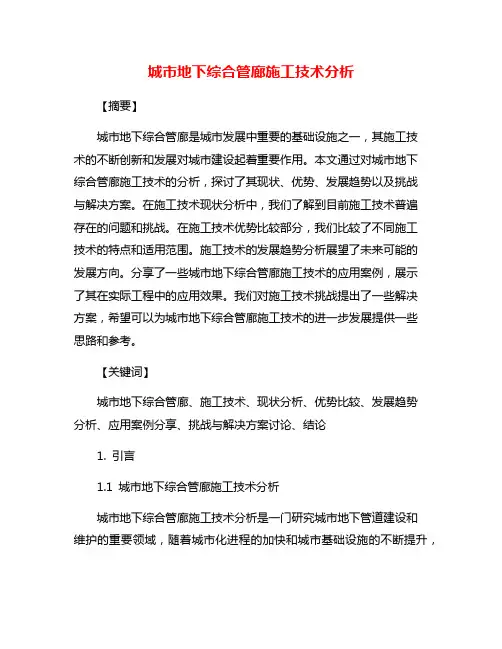 城市地下综合管廊施工技术分析

【摘要】

城市地下综合管廊是城市发展中重要的基础设施之一，其施工技术的不断创新和发展对城市建设起着重要作用。本文通过对城市地下综合管廊施工技术的分析，探讨了其现状、优势、发展趋势以及挑战与解决方案。在施工技术现状分析中，我们了解到目前施工技术普遍存在的问题和挑战。在施工技术优势比较部分，我们比较了不同施工技术的特点和适用范围。施工技术的发展趋势分析展望了未来可能的发展方向。分享了一些城市地下综合管廊施工技术的应用案例，展示了其在实际工程中的应用效果。我们对施工技术挑战提出了一些解决方案，希望可以为城市地下综合管廊施工技术的进一步发展提供一些思路和参考。

【关键词】

城市地下综合管廊、施工技术、现状分析、优势比较、发展趋势分析、应用案例分享、挑战与解决方案讨论、结论

1. 引言

1.1 城市地下综合管廊施工技术分析

城市地下综合管廊施工技术分析是一门研究城市地下管道建设和维护的重要领域，随着城市化进程的加快和城市基础设施的不断提升，